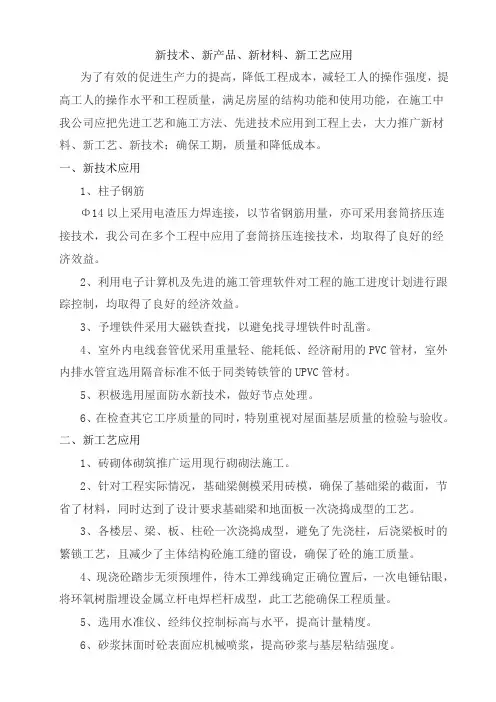 新技术、新产品、新材料、新工艺应用

为了有效的促进生产力的提高，降低工程成本，减轻工人的操作强度，提高工人的操作水平和工程质量，满足房屋的结构功能和使用功能，在施工中我公司应把先进工艺和施工方法、先进技术应用到工程上去，大力推广新材料、新工艺、新技术；确保工期，质量和降低成本。

一、新技术应用

1、柱子钢筋

Φ14 以上采用电渣压力焊连接，以节省钢筋用量，亦可采用套筒挤压连接技术，我公司在多个工程中应用了套筒挤压连接技术，均取得了良好的经济效益。

2、利用电子计算机及先进的施工管理软件对工程的施工进度计划进行跟踪控制，均取得了良好的经济效益。

3、予埋铁件采用大磁铁查找，以避免找寻埋铁件时乱凿。

4、室外内电线套管优采用重量轻、能耗低、经济耐用的 PVC 管材，室外内排水管宜选用隔音标准不低于同类铸铁管的 UPVC 管材。

5、积极选用屋面防水新技术，做好节点处理。

6、在检查其它工序质量的同时，特别重视对屋面基层质量的检验与验收。

二、新工艺应用

1、砖砌体砌筑推广运用现行砌砌法施工。

2、针对工程实际情况，基础梁侧模采用砖模，确保了基础梁的截面，节省了材料，同时达到了设计要求基础梁和地面板一次浇捣成型的工艺。

3、各楼层、梁、板、柱砼一次浇捣成型，避免了先浇柱，后浇梁板时的繁锁工艺，且减少了主体结构砼施工缝的留设，确保了砼的施工质量。

4、现浇砼踏步无须预埋件，待木工弹线确定正确位置后，一次电锤钻眼，将环氧树脂埋设金属立杆电焊栏杆成型，此工艺能确保工程质量。

5、选用水准仪、经纬仪控制标高与水平，提高计量精度。

6、砂浆抹面时砼表面应机械喷浆，提高砂浆与基层粘结强度。